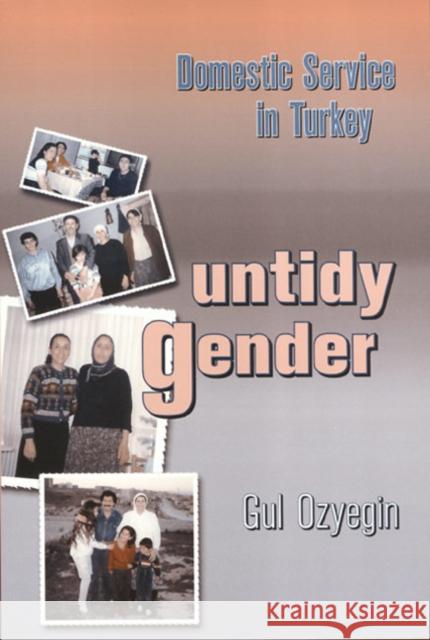 Domestic Service in Turkey

untidy gender

Gul Ozyegin

Kraina Książek